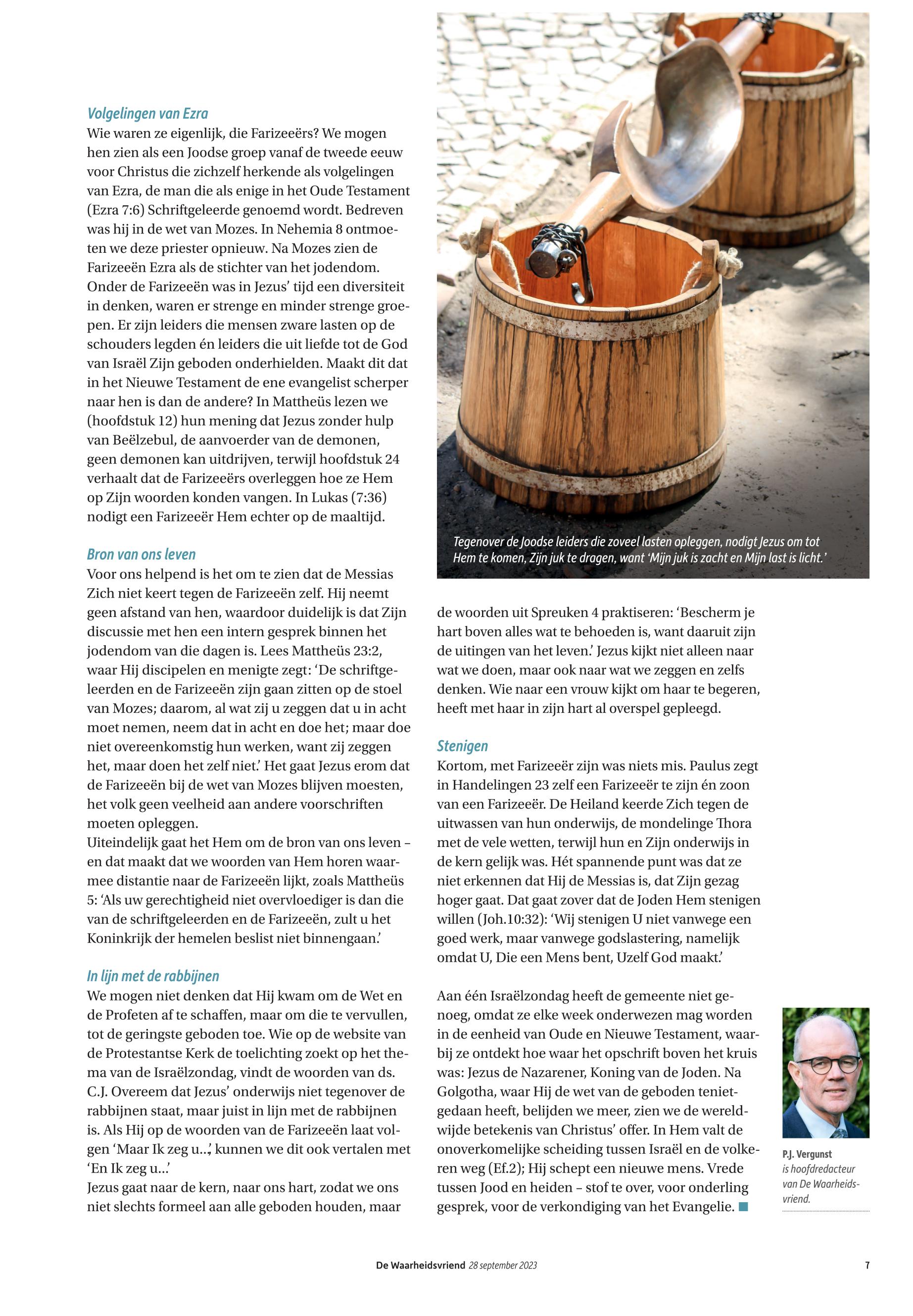 Volgelingen van Ezra
Wie waren ze eigenlijk, die Farizeeërs? We mogen hen zien als een Joodse groep vanaf de tweede eeuw voor Christus die zichzelf herkende als volgelingen van Ezra, de man die als enige in het Oude Testament (Ezra 7:6) Schriftgeleerde genoemd wordt. Bedreven was hij in de wet van Mozes. In Nehemia 8 ontmoeten we deze priester opnieuw. Na Mozes zien de Farizeeën Ezra als de stichter van het jodendom. Onder de Farizeeën was in Jezus' tijd een diversiteit in denken, waren er strenge en minder strenge groepen. Er zijn leiders die mensen zware lasten op de schouders legden én leiders die uit liefde tot de God van Israël Zijn geboden onderhielden. Maakt dit dat in het Nieuwe Testament de ene evangelist scherper naar hen is dan de andere? In Mattheüs lezen we (hoofdstuk 12) hun mening dat Jezus zonder hulp van Beëlzebul, de aanvoerder van de demonen, geen demonen kan uitdrijven, terwijl hoofdstuk 24 verhaalt dat de Farizeeërs overleggen hoe ze Hem op Zijn woorden konden vangen. In Lukas (7:36) nodigt een Farizeeër Hem echter op de maaltijd.

Bron van ons leven
Voor ons helpend is het om te zien dat de Messias Zich niet keert tegen de Farizeeën zelf. Hij neemt geen afstand van hen, waardoor duidelijk is dat Zijn discussie met hen een intern gesprek binnen het jodendom van die dagen is. Lees Mattheüs 23:2, waar Hij discipelen en menigte zegt: 'De schriftgeleerden en de Farizeeën zijn gaan zitten op de stoel van Mozes; daarom, al wat zij u zeggen dat u in acht moet nemen, neem dat in acht en doe het; maar doe niet overeenkomstig hun werken, want zij zeggen het, maar doen het zelf niet.' Het gaat Jezus erom dat de Farizeeën bij de wet van Mozes blijven moesten, het volk geen veelheid aan andere voorschriften moeten opleggen.
Uiteindelijk gaat het Hem om de bron van ons leven – en dat maakt dat we woorden van Hem horen waarmee distantie naar de Farizeeën lijkt, zoals Mattheüs 5: 'Als uw gerechtigheid niet overvloediger is dan die van de schriftgeleerden en de Farizeeën, zult u het Koninkrijk der hemelen beslist niet binnengaan.'

In lijn met de rabbijnen
We mogen niet denken dat Hij kwam om de Wet en de Profeten af te schaffen, maar om die te vervullen, tot de geringste geboden toe. Wie op de website van de Protestantse Kerk de toelichting zoekt op het thema van de Israëlzondag, vindt de woorden van ds. C.J. Overeem dat Jezus' onderwijs niet tegenover de rabbijnen staat, maar juist in lijn met de rabbijnen is. Als Hij op de woorden van de Farizeeën laat volgen 'Maar Ik zeg u...', kunnen we dit ook vertalen met 'En Ik zeg u...'
Jezus gaat naar de kern, naar ons hart, zodat we ons niet slechts formeel aan alle geboden houden, maar

Tegenover de Joodse leiders die zoveel lasten opleggen, nodigt Jezus om tot Hem te komen, Zijn juk te dragen, want 'Mijn juk is zacht en Mijn last is licht.'

de woorden uit Spreuken 4 praktiseren: 'Bescherm je hart boven alles wat te behoeden is, want daaruit zijn de uitingen van het leven.' Jezus kijkt niet alleen naar wat we doen, maar ook naar wat we zeggen en zelfs denken. Wie naar een vrouw kijkt om haar te begeren, heeft met haar in zijn hart al overspel gepleegd.

Stenigen
Kortom, met Farizeeër zijn was niets mis. Paulus zegt in Handelingen 23 zelf een Farizeeër te zijn én zoon van een Farizeeër. De Heiland keerde Zich tegen de uitwassen van hun onderwijs, de mondelinge Thora met de vele wetten, terwijl hun en Zijn onderwijs in de kern gelijk was. Hét spannende punt was dat ze niet erkennen dat Hij de Messias is, dat Zijn gezag hoger gaat. Dat gaat zover dat de Joden Hem stenigen willen (Joh.10:32): 'Wij stenigen U niet vanwege een goed werk, maar vanwege godslastering, namelijk omdat U, Die een Mens bent, Uzelf God maakt.'

Aan één Israëlzondag heeft de gemeente niet genoeg, omdat ze elke week onderwezen mag worden in de eenheid van Oude en Nieuwe Testament, waarbij ze ontdekt hoe waar het opschrift boven het kruis was: Jezus de Nazarener, Koning van de Joden. Na Golgotha, waar Hij de wet van de geboden tenietgedaan heeft, belijden we meer, zien we de wereldwijde betekenis van Christus' offer. In Hem valt de onoverkomelijke scheiding tussen Israël en de volkeren weg (Ef.2); Hij schept een nieuwe mens. Vrede tussen Jood en heiden – stof te over, voor onderling gesprek, voor de verkondiging van het Evangelie.

P.J. Vergunst
is hoofdredacteur van De Waarheidsvriend.

De Waarheidsvriend 28 september 2023

7